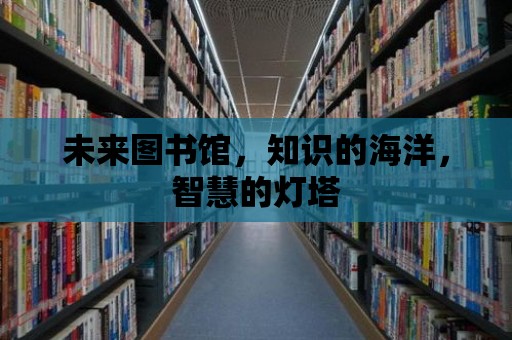 未来图书馆，知识的海洋，智慧的灯塔